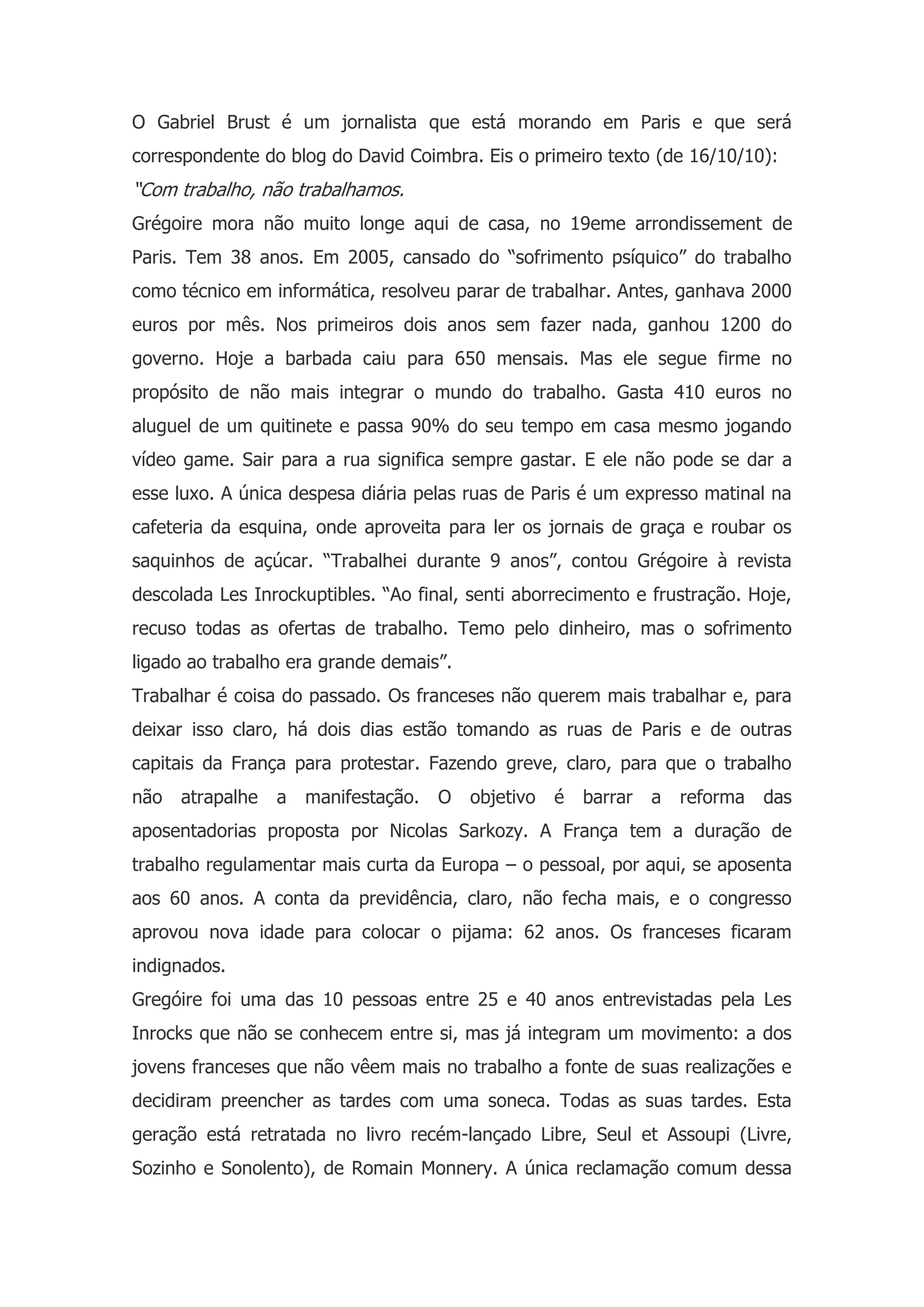 O Gabriel Brust é um jornalista que está morando em Paris e que será correspondente do blog do David Coimbra. Eis o primeiro texto (de 16/10/10):
"Com trabalho, não trabalhamos.
Grégoire mora não muito longe aqui de casa, no 19eme arrondissement de Paris. Tem 38 anos. Em 2005, cansado do "sofrimento psíquico" do trabalho como técnico em informática, resolveu parar de trabalhar. Antes, ganhava 2000 euros por mês. Nos primeiros dois anos sem fazer nada, ganhou 1200 do governo. Hoje a barbada caiu para 650 mensais. Mas ele segue firme no propósito de não mais integrar o mundo do trabalho. Gasta 410 euros no aluguel de um quitinete e passa 90% do seu tempo em casa mesmo jogando vídeo game. Sair para a rua significa sempre gastar. E ele não pode se dar a esse luxo. A única despesa diária pelas ruas de Paris é um expresso matinal na cafeteria da esquina, onde aproveita para ler os jornais de graça e roubar os saquinhos de açúcar. "Trabalhei durante 9 anos", contou Grégoire à revista descolada Les Inrockuptibles. "Ao final, senti aborrecimento e frustração. Hoje, recuso todas as ofertas de trabalho. Temo pelo dinheiro, mas o sofrimento ligado ao trabalho era grande demais".
Trabalhar é coisa do passado. Os franceses não querem mais trabalhar e, para deixar isso claro, há dois dias estão tomando as ruas de Paris e de outras capitais da França para protestar. Fazendo greve, claro, para que o trabalho não atrapalhe a manifestação. O objetivo é barrar a reforma das aposentadorias proposta por Nicolas Sarkozy. A França tem a duração de trabalho regulamentar mais curta da Europa – o pessoal, por aqui, se aposenta aos 60 anos. A conta da previdência, claro, não fecha mais, e o congresso aprovou nova idade para colocar o pijama: 62 anos. Os franceses ficaram indignados.
Gregóire foi uma das 10 pessoas entre 25 e 40 anos entrevistadas pela Les Inrocks que não se conhecem entre si, mas já integram um movimento: a dos jovens franceses que não vêem mais no trabalho a fonte de suas realizações e decidiram preencher as tardes com uma soneca. Todas as suas tardes. Esta geração está retratada no livro recém-lançado Libre, Seul et Assoupi (Livre, Sozinho e Sonolento), de Romain Monnery. A única reclamação comum dessa